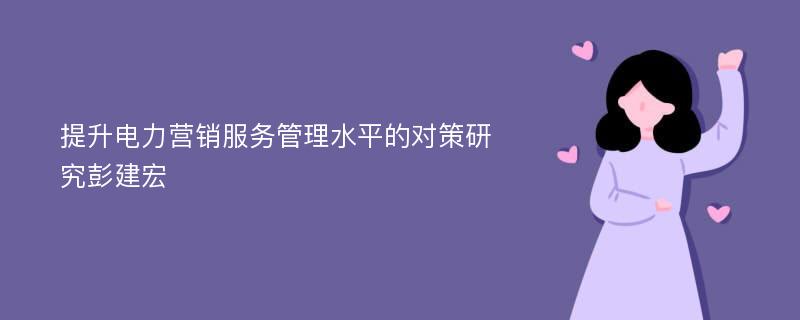 提升电力营销服务管理水平的对策研究彭建宏